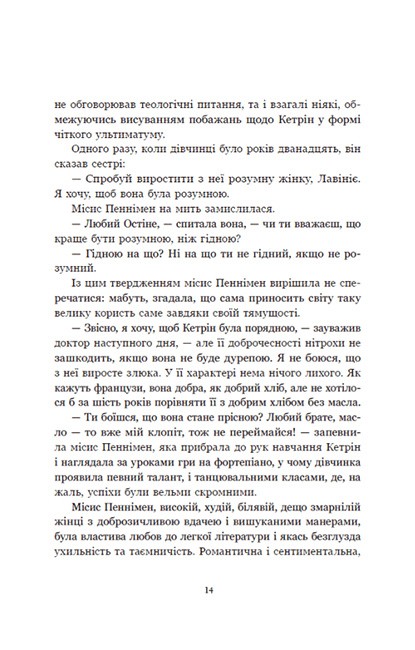 не обговорював теологічні питання, та і взагалі ніякі, обмежуючись висуванням побажань щодо Кетрін у формі чіткого ультиматуму.

Одного разу, коли дівчинці було років дванадцять, він сказав сестрі:

— Спробуй виростити з неї розумну жінку, Лавініє. Я хочу, щоб вона була розумною.

Місис Пеннімен на мить замислилася.

— Любий Остіне, — спитала вона, — чи ти вважаєш, що краще бути розумною, ніж гідною?

— Гідною на що? Ні на що ти не гідний, якщо не розумний.

Із цим твердженням місис Пеннімен вирішила не сперечатися: мабуть, згадала, що сама приносить світу таку велику користь саме завдяки своїй тямущості.

— Звісно, я хочу, щоб Кетрін була порядною, — зауважив доктор наступного дня, — але її доброчесності нітрохи не зашкодить, якщо вона не буде дурепою. Я не боюся, що з неї виросте злюка. У її характері нема нічого лихого. Як кажуть французи, вона добра, як добрий хліб, але не хотілося б за шість років порівняти її з добрим хлібом без масла.

— Ти боїшся, що вона стане прісною? Любий брате, масло — то вже мій клопіт, тож не переймайся! — запевнила місис Пеннімен, яка прибрала до рук навчання Кетрін і наглядала за уроками гри на фортепіано, у чому дівчинка проявила певний талант, і танцювальними класами, де, на жаль, успіхи були вельми скромними.

Місис Пеннімен, високій, худій, білявій, дещо змарнілій жінці з доброзичливою вдачею і вишуканими манерами, була властива любов до легкої літератури і якась безглузда ухильність та таємничість. Романтична і сентиментальна,

14